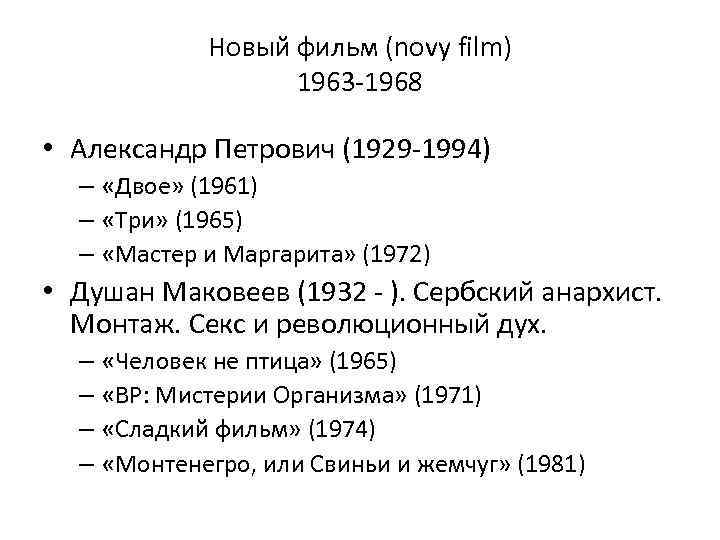 Новый фильм (novy film)
1963-1968

• Александр Петрович (1929-1994)
– «Двое» (1961)
– «Три» (1965)
– «Мастер и Маргарита» (1972)
• Душан Маковеев (1932 - ). Сербский анархист. Монтаж. Секс и революционный дух.
– «Человек не птица» (1965)
– «ВР: Мистерии Организма» (1971)
– «Сладкий фильм» (1974)
– «Монтенегро, или Свиньи и жемчуг» (1981)